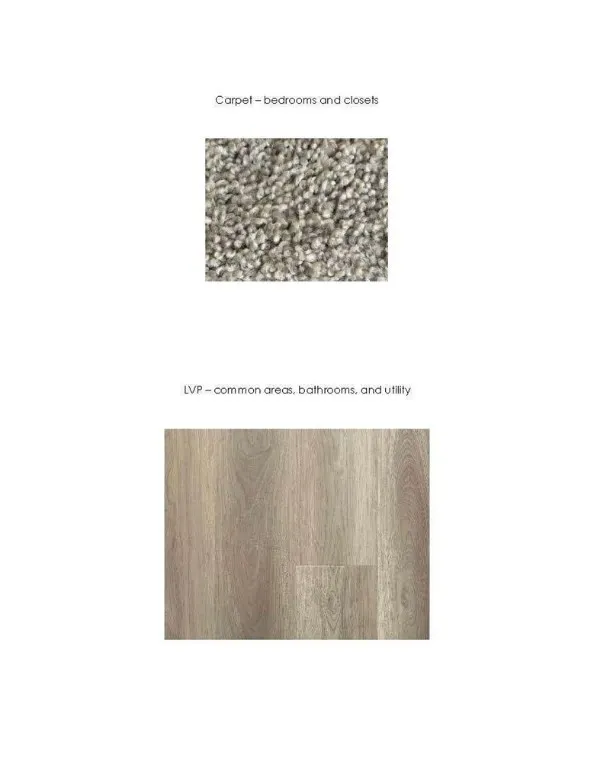 Carpet – bedrooms and closets

LVP – common areas, bathrooms, and utility